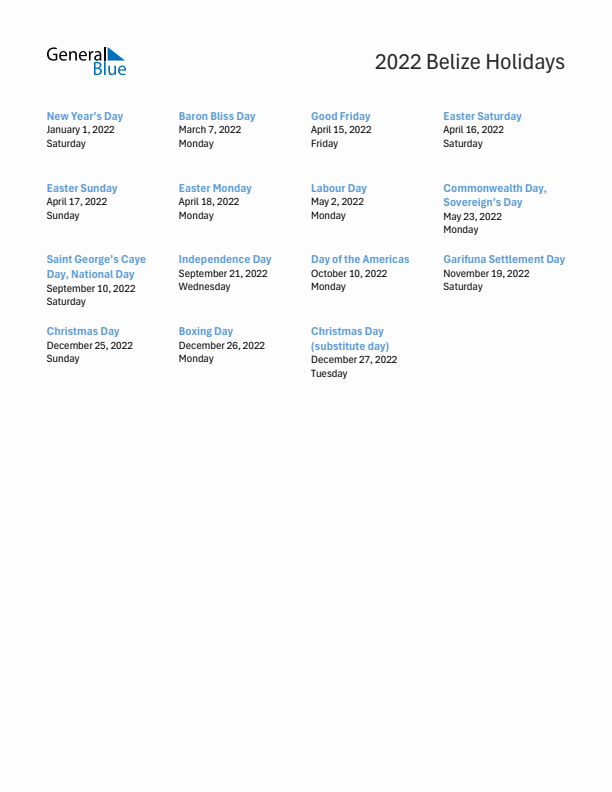 General Blue

2022 Belize Holidays

New Year's Day
January 1, 2022
Saturday

Baron Bliss Day
March 7, 2022
Monday

Good Friday
April 15, 2022
Friday

Easter Saturday
April 16, 2022
Saturday

Easter Sunday
April 17, 2022
Sunday

Easter Monday
April 18, 2022
Monday

Labour Day
May 2, 2022
Monday

Commonwealth Day, Sovereign's Day
May 23, 2022
Monday

Saint George's Caye Day, National Day
September 10, 2022
Saturday

Independence Day
September 21, 2022
Wednesday

Day of the Americas
October 10, 2022
Monday

Garifuna Settlement Day
November 19, 2022
Saturday

Christmas Day
December 25, 2022
Sunday

Boxing Day
December 26, 2022
Monday

Christmas Day (substitute day)
December 27, 2022
Tuesday